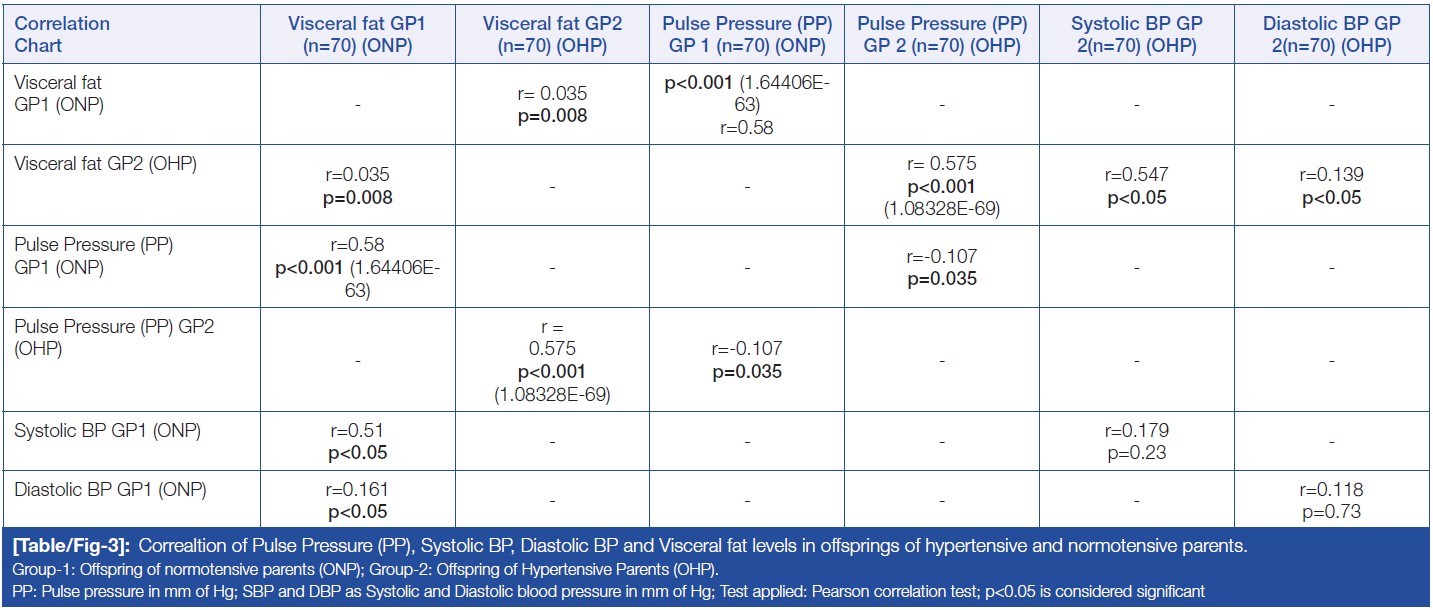 | Correlation Chart | Visceral fat GP1 (n=70) (ONP) | Visceral fat GP2 (n=70) (OHP) | Pulse Pressure (PP) GP 1 (n=70) (ONP) | Pulse Pressure (PP) GP 2 (n=70) (OHP) | Systolic BP GP 2(n=70) (OHP) | Diastolic BP GP 2(n=70) (OHP) |
|---|---|---|---|---|---|---|
| Visceral fat GP1 (ONP) | - | r= 0.035 p=0.008 | p<0.001 (1.64406E-63) r=0.58 | - | - | - |
| Visceral fat GP2 (OHP) | r=0.035 p=0.008 | - | - | r= 0.575 p<0.001 (1.08328E-69) | r=0.547 p<0.05 | r=0.139 p<0.05 |
| Pulse Pressure (PP) GP1 (ONP) | r=0.58 p<0.001 (1.64406E-63) | - | - | r=-0.107 p=0.035 | - | - |
| Pulse Pressure (PP) GP2 (OHP) | - | r = 0.575 p<0.001 (1.08328E-69) | r=-0.107 p=0.035 | - | - | - |
| Systolic BP GP1 (ONP) | r=0.51 p<0.05 | - | - | - | r=0.179 p=0.23 | - |
| Diastolic BP GP1 (ONP) | r=0.161 p<0.05 | - | - | - | - | r=0.118 p=0.73 |

[Table/Fig-3]: Correaltion of Pulse Pressure (PP), Systolic BP, Diastolic BP and Visceral fat levels in offsprings of hypertensive and normotensive parents.
Group-1: Offspring of normotensive parents (ONP); Group-2: Offspring of Hypertensive Parents (OHP).
PP: Pulse pressure in mm of Hg; SBP and DBP as Systolic and Diastolic blood pressure in mm of Hg; Test applied: Pearson correlation test; p<0.05 is considered significant